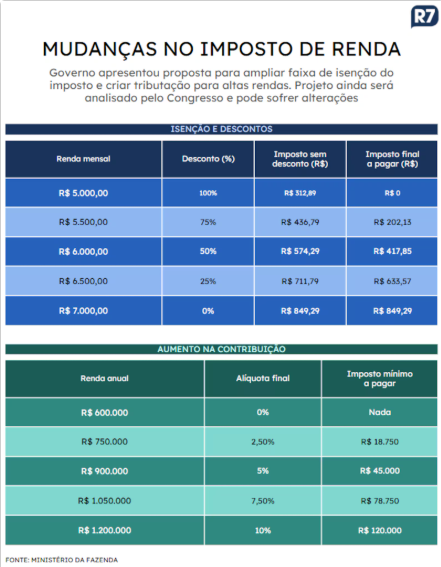 R7

MUDANÇAS NO IMPOSTO DE RENDA

Governo apresentou proposta para ampliar faixa de isenção do imposto e criar tributação para altas rendas. Projeto ainda será analisado pelo Congresso e pode sofrer alterações

ISENÇÃO E DESCONTOS

| Renda mensal | Desconto (%) | Imposto sem desconto (R$) | Imposto final a pagar (R$) |
|---|---|---|---|
| R$ 5.000,00 | 100% | R$ 312,89 | R$ 0 |
| R$ 5.500,00 | 75% | R$ 436,79 | R$ 202,13 |
| R$ 6.000,00 | 50% | R$ 574,29 | R$ 417,85 |
| R$ 6.500,00 | 25% | R$ 711,79 | R$ 633,57 |
| R$ 7.000,00 | 0% | R$ 849,29 | R$ 849,29 |

AUMENTO NA CONTRIBUIÇÃO

| Renda anual | Alíquota final | Imposto mínimo a pagar |
|---|---|---|
| R$ 600.000 | 0% | Nada |
| R$ 750.000 | 2,50% | R$ 18.750 |
| R$ 900.000 | 5% | R$ 45.000 |
| R$ 1.050.000 | 7,50% | R$ 78.750 |
| R$ 1.200.000 | 10% | R$ 120.000 |

FONTE: MINISTÉRIO DA FAZENDA